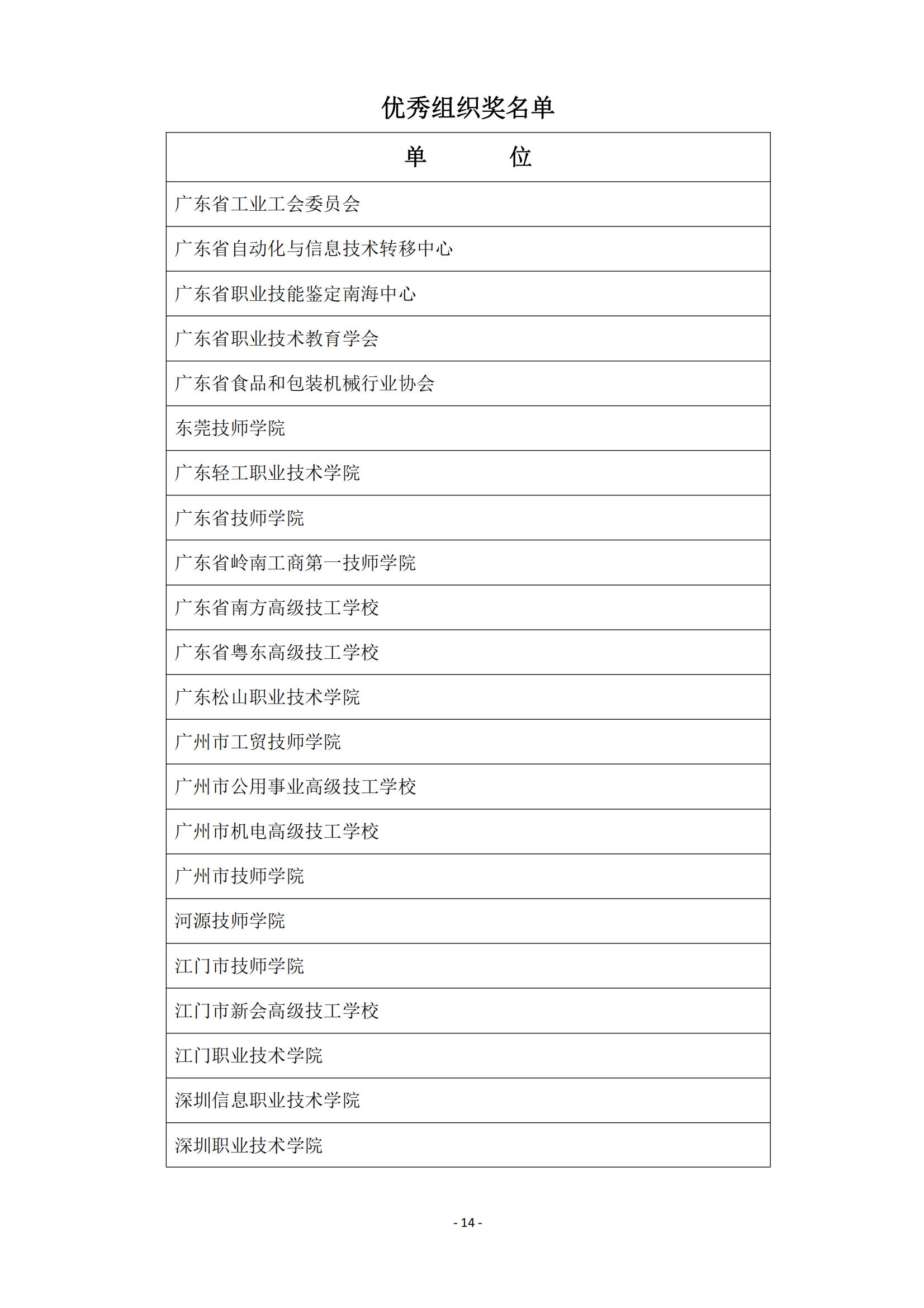 优秀组织奖名单

| 单　　位 |
|---|
| 广东省工业工会委员会 |
| 广东省自动化与信息技术转移中心 |
| 广东省职业技能鉴定南海中心 |
| 广东省职业技术教育学会 |
| 广东省食品和包装机械行业协会 |
| 东莞技师学院 |
| 广东轻工职业技术学院 |
| 广东省技师学院 |
| 广东省岭南工商第一技师学院 |
| 广东省南方高级技工学校 |
| 广东省粤东高级技工学校 |
| 广东松山职业技术学院 |
| 广州市工贸技师学院 |
| 广州市公用事业高级技工学校 |
| 广州市机电高级技工学校 |
| 广州市技师学院 |
| 河源技师学院 |
| 江门市技师学院 |
| 江门市新会高级技工学校 |
| 江门职业技术学院 |
| 深圳信息职业技术学院 |
| 深圳职业技术学院 |

- 14 -